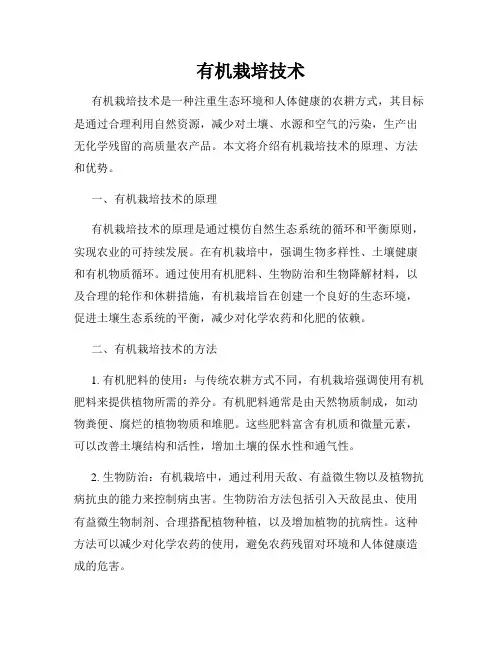 有机栽培技术

有机栽培技术是一种注重生态环境和人体健康的农耕方式，其目标是通过合理利用自然资源，减少对土壤、水源和空气的污染，生产出无化学残留的高质量农产品。本文将介绍有机栽培技术的原理、方法和优势。

一、有机栽培技术的原理

有机栽培技术的原理是通过模仿自然生态系统的循环和平衡原则，实现农业的可持续发展。在有机栽培中，强调生物多样性、土壤健康和有机物质循环。通过使用有机肥料、生物防治和生物降解材料，以及合理的轮作和休耕措施，有机栽培旨在创建一个良好的生态环境，促进土壤生态系统的平衡，减少对化学农药和化肥的依赖。

二、有机栽培技术的方法

1. 有机肥料的使用：与传统农耕方式不同，有机栽培强调使用有机肥料来提供植物所需的养分。有机肥料通常是由天然物质制成，如动物粪便、腐烂的植物物质和堆肥。这些肥料富含有机质和微量元素，可以改善土壤结构和活性，增加土壤的保水性和通气性。

2. 生物防治：有机栽培中，通过利用天敌、有益微生物以及植物抗病抗虫的能力来控制病虫害。生物防治方法包括引入天敌昆虫、使用有益微生物制剂、合理搭配植物种植，以及增加植物的抗病性。这种方法可以减少对化学农药的使用，避免农药残留对环境和人体健康造成的危害。